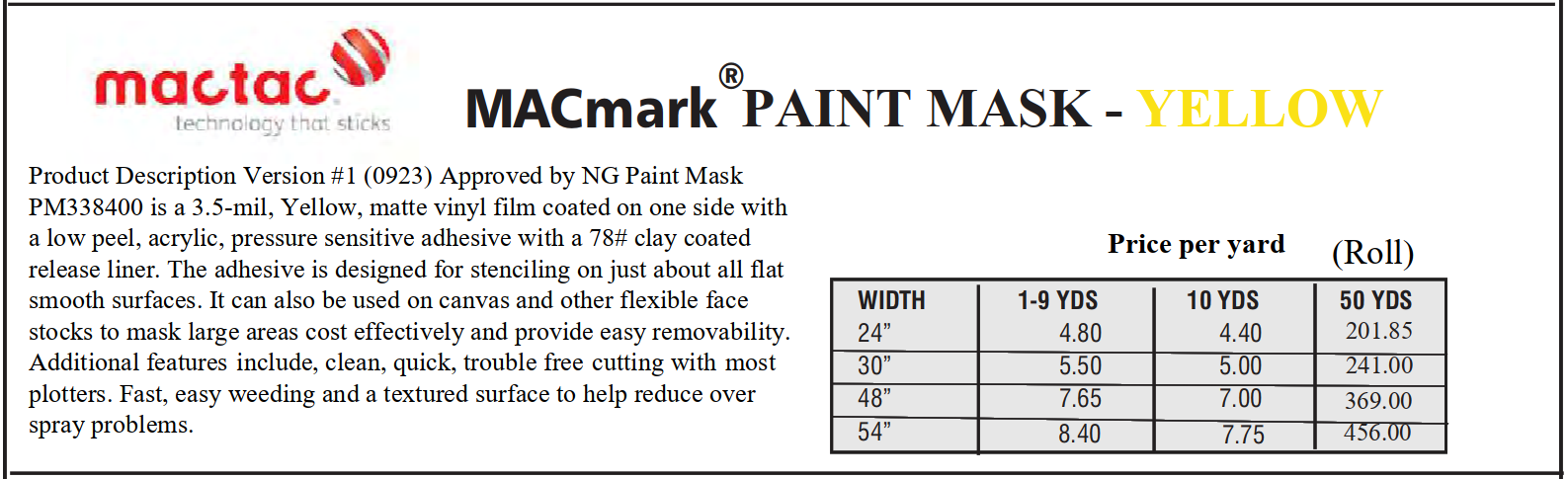 mactac
technology that sticks

MACmark® PAINT MASK - YELLOW

Product Description Version #1 (0923) Approved by NG Paint Mask PM338400 is a 3.5-mil, Yellow, matte vinyl film coated on one side with a low peel, acrylic, pressure sensitive adhesive with a 78# clay coated release liner. The adhesive is designed for stenciling on just about all flat smooth surfaces. It can also be used on canvas and other flexible face stocks to mask large areas cost effectively and provide easy removability. Additional features include, clean, quick, trouble free cutting with most plotters. Fast, easy weeding and a textured surface to help reduce over spray problems.

Price per yard (Roll)

| WIDTH | 1-9 YDS | 10 YDS | 50 YDS |
|---|---|---|---|
| 24" | 4.80 | 4.40 | 201.85 |
| 30" | 5.50 | 5.00 | 241.00 |
| 48" | 7.65 | 7.00 | 369.00 |
| 54" | 8.40 | 7.75 | 456.00 |